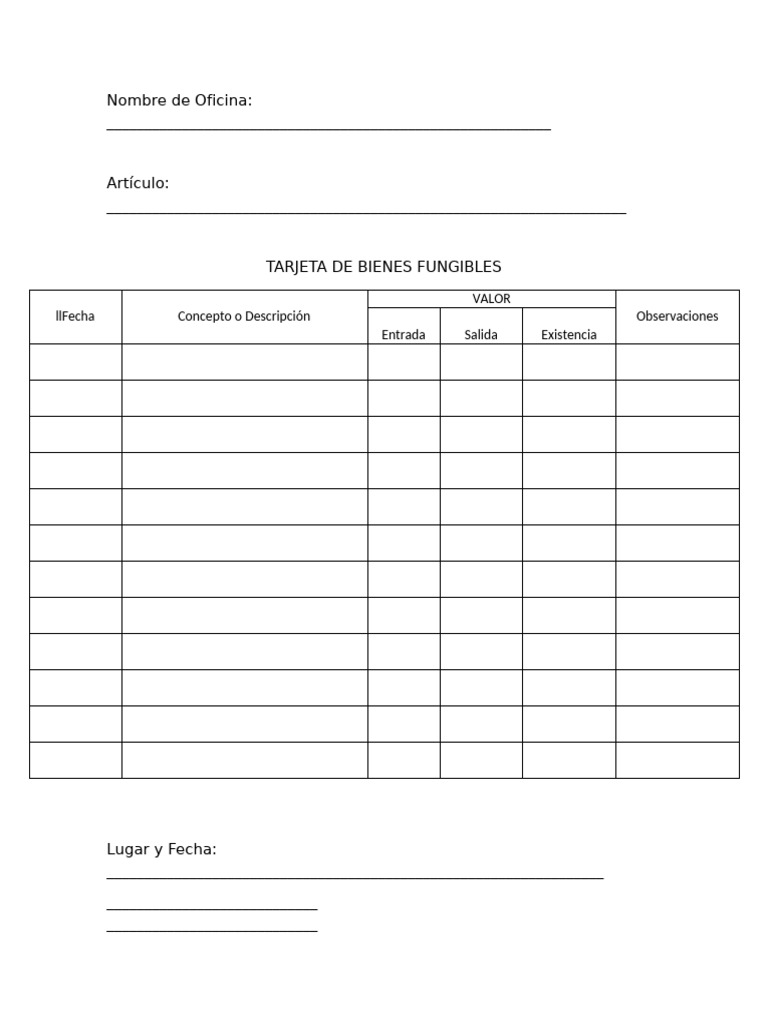 Nombre de Oficina:
____

Artículo:
____

TARJETA DE BIENES FUNGIBLES

| llFecha | Concepto o Descripción | VALOR | | | Observaciones |
|---|---|---|---|---|---|
| | | Entrada | Salida | Existencia | |
| | | | | | |
| | | | | | |
| | | | | | |
| | | | | | |
| | | | | | |
| | | | | | |
| | | | | | |
| | | | | | |
| | | | | | |
| | | | | | |
| | | | | | |
| | | | | | |

Lugar y Fecha:
____

____
____